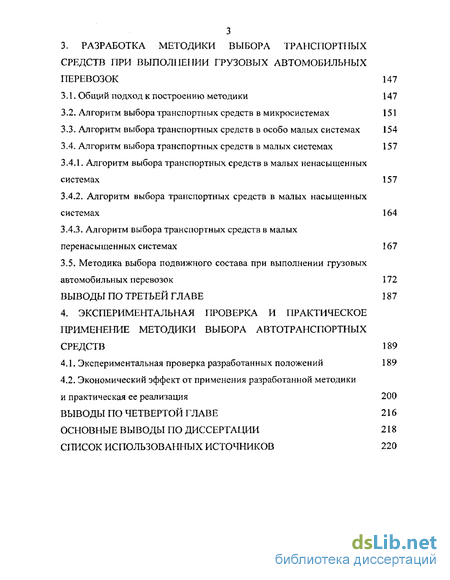 3

3. РАЗРАБОТКА МЕТОДИКИ ВЫБОРА ТРАНСПОРТНЫХ СРЕДСТВ ПРИ ВЫПОЛНЕНИИ ГРУЗОВЫХ АВТОМОБИЛЬНЫХ ПЕРЕВОЗОК 147

3.1. Общий подход к построению методики 147

3.2. Алгоритм выбора транспортных средств в микросистемах 151

3.3. Алгоритм выбора транспортных средств в особо малых системах 154

3.4. Алгоритм выбора транспортных средств в малых системах 157

3.4.1. Алгоритм выбора транспортных средств в малых ненасыщенных системах 157

3.4.2. Алгоритм выбора транспортных средств в малых насыщенных системах 164

3.4.3. Алгоритм выбора транспортных средств в малых перенасыщенных системах 167

3.5. Методика выбора подвижного состава при выполнении грузовых автомобильных перевозок 172

ВЫВОДЫ ПО ТРЕТЬЕЙ ГЛАВЕ 187

4. ЭКСПЕРИМЕНТАЛЬНАЯ ПРОВЕРКА И ПРАКТИЧЕСКОЕ ПРИМЕНЕНИЕ МЕТОДИКИ ВЫБОРА АВТОТРАНСПОРТНЫХ СРЕДСТВ 189

4.1. Экспериментальная проверка разработанных положений 189

4.2. Экономический эффект от применения разработанной методики и практическая ее реализация 200

ВЫВОДЫ ПО ЧЕТВЕРТОЙ ГЛАВЕ 216

ОСНОВНЫЕ ВЫВОДЫ ПО ДИССЕРТАЦИИ 218

СПИСОК ИСПОЛЬЗОВАННЫХ ИСТОЧНИКОВ 220

dsLib.net
библиотека диссертаций